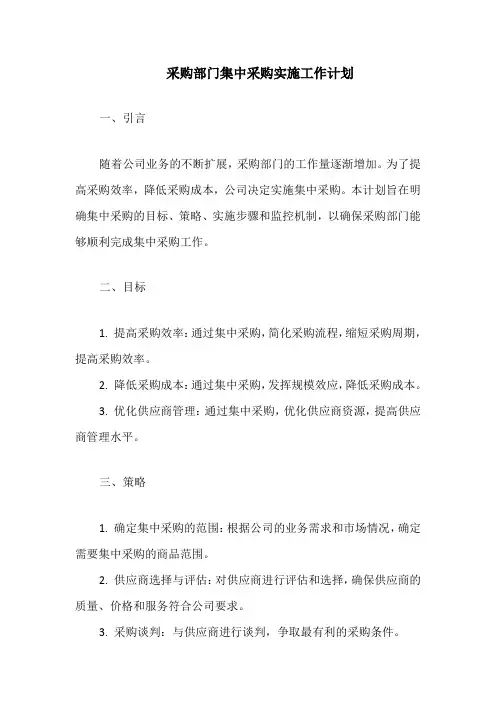 采购部门集中采购实施工作计划

一、引言

随着公司业务的不断扩展，采购部门的工作量逐渐增加。为了提高采购效率，降低采购成本，公司决定实施集中采购。本计划旨在明确集中采购的目标、策略、实施步骤和监控机制，以确保采购部门能够顺利完成集中采购工作。

二、目标

1. 提高采购效率：通过集中采购，简化采购流程，缩短采购周期，提高采购效率。

2. 降低采购成本：通过集中采购，发挥规模效应，降低采购成本。

3. 优化供应商管理：通过集中采购，优化供应商资源，提高供应商管理水平。

三、策略

1. 确定集中采购的范围：根据公司的业务需求和市场情况，确定需要集中采购的商品范围。

2. 供应商选择与评估：对供应商进行评估和选择，确保供应商的质量、价格和服务符合公司要求。

3. 采购谈判：与供应商进行谈判，争取最有利的采购条件。